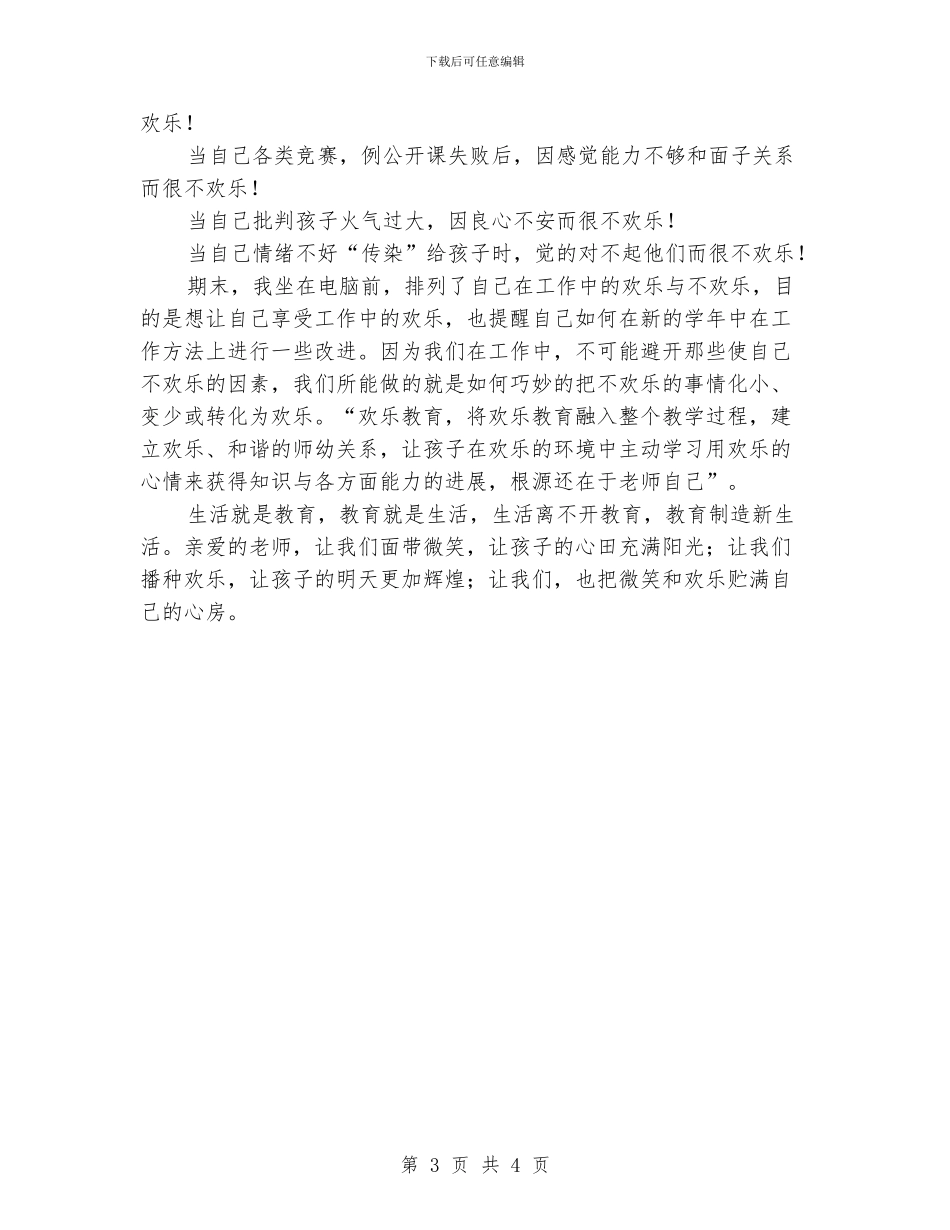 下载后可任意编辑

欢乐！

当自己各类竞赛，例公开课失败后，因感觉能力不够和面子关系而很不欢乐！

当自己批判孩子火气过大，因良心不安而很不欢乐！

当自己情绪不好“传染”给孩子时，觉的对不起他们而很不欢乐！

期末，我坐在电脑前，排列了自己在工作中的欢乐与不欢乐，目的是想让自己享受工作中的欢乐，也提醒自己如何在新的学年中在工作方法上进行一些改进。因为我们在工作中，不可能避开那些使自己不欢乐的因素，我们所能做的就是如何巧妙的把不欢乐的事情化小、变少或转化为欢乐。“欢乐教育，将欢乐教育融入整个教学过程，建立欢乐、和谐的师幼关系，让孩子在欢乐的环境中主动学习用欢乐的心情来获得知识与各方面能力的进展，根源还在于老师自己”。

生活就是教育，教育就是生活，生活离不开教育，教育制造新生活。亲爱的老师，让我们面带微笑，让孩子的心田充满阳光；让我们播种欢乐，让孩子的明天更加辉煌；让我们，也把微笑和欢乐贮满自己的心房。

第 3 页 共 4 页